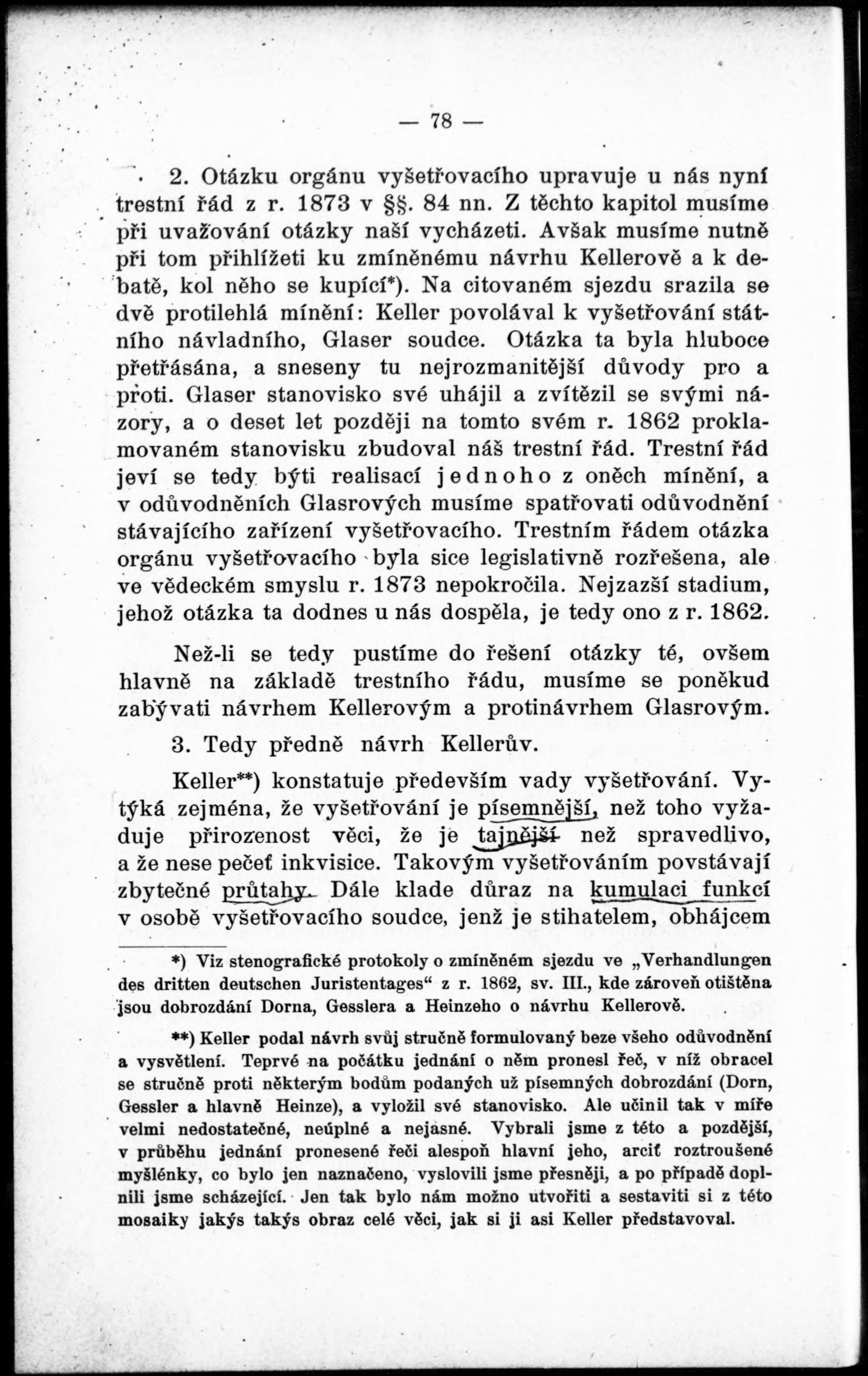 — 78 —

2. Otázku orgánu vyšetřovacího upravuje u nás nyní trestní řád z r. 1873 v §§. 84 nn. Z těchto kapitol musíme při uvažování otázky naší vycházeti. Avšak musíme nutně při tom přihlížeti ku zmíněnému návrhu Kellerově a k debatě, kol něho se kupící*). Na citovaném sjezdu srazila se dvě protilehlá mínění: Keller povolával k vyšetřování státního návladního, Glaser soudce. Otázka ta byla hluboce přetřásána, a sneseny tu nejrozmanitější důvody pro a proti. Glaser stanovisko své uhájil a zvítězil se svými názory, a o deset let později na tomto svém r. 1862 proklamovaném stanovisku zbudoval náš trestní řád. Trestní řád jeví se tedy býti realisací jednoho z oněch mínění, a v odůvodněních Glasrových musíme spatřovati odůvodnění stávajícího zařízení vyšetřovacího. Trestním řádem otázka orgánu vyšetřovacího byla sice legislativně rozřešena, ale ve vědeckém smyslu r. 1873 nepokročila. Nejzazší stadium, jehož otázka ta dodnes u nás dospěla, je tedy ono z r. 1862.

Než-li se tedy pustíme do řešení otázky té, ovšem hlavně na základě trestního řádu, musíme se poněkud zabývati návrhem Kellerovým a protinávrhem Glasrovým.

3. Tedy předně návrh Kellerův.

Keller**) konstatuje především vady vyšetřování. Vytýká zejména, že vyšetřování je písemnější, než toho vyžaduje přirozenost věci, že je tajnější než spravedlivo, a že nese pečeť inkvisice. Takovým vyšetřováním povstávají zbytečné průtahy. Dále klade důraz na kumulaci funkcí v osobě vyšetřovacího soudce, jenž je stihatelem, obhájcem

*) Viz stenografické protokoly o zmíněném sjezdu ve „Verhandlungen des dritten deutschen Juristentages“ z r. 1862, sv. III., kde zároveň otištěna jsou dobrozdání Dorna, Gesslera a Heinzeho o návrhu Kellerově.

**) Keller podal návrh svůj stručně formulovaný beze všeho odůvodnění a vysvětlení. Teprvé na počátku jednání o něm pronesl řeč, v níž obracel se stručně proti některým bodům podaných už písemných dobrozdání (Dorn, Gessler a hlavně Heinze), a vyložil své stanovisko. Ale učinil tak v míře velmi nedostatečné, neúplné a nejasné. Vybrali jsme z této a pozdější, v průběhu jednání pronesené řeči alespoň hlavní jeho, arciť roztroušené myšlénky, co bylo jen naznačeno, vyslovili jsme přesněji, a po případě doplnili jsme scházející. Jen tak bylo nám možno utvořiti a sestaviti si z této mosaiky jakýs takýs obraz celé věci, jak si ji asi Keller představoval.